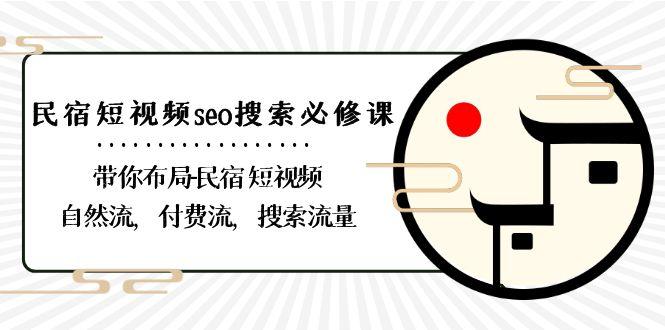 民宿短视频seo搜索必修课

带你布局民宿短视频
自然流，付费流，搜索流量